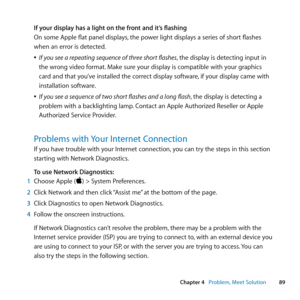 If your display has a light on the front and it's flashing
On some Apple flat panel displays, the power light displays a series of short flashes when an error is detected.

• If you see a repeating sequence of three short flashes, the display is detecting input in the wrong video format. Make sure your display is compatible with your graphics card and that you've installed the correct display software, if your display came with installation software.

• If you see a sequence of two short flashes and a long flash, the display is detecting a problem with a backlighting lamp. Contact an Apple Authorized Reseller or Apple Authorized Service Provider.

Problems with Your Internet Connection
If you have trouble with your Internet connection, you can try the steps in this section starting with Network Diagnostics.

To use Network Diagnostics:
1 Choose Apple () > System Preferences.
2 Click Network and then click "Assist me" at the bottom of the page.
3 Click Diagnostics to open Network Diagnostics.
4 Follow the onscreen instructions.

If Network Diagnostics can't resolve the problem, there may be a problem with the Internet service provider (ISP) you are trying to connect to, with an external device you are using to connect to your ISP, or with the server you are trying to access. You can also try the steps in the following section.

Chapter 4 Problem, Meet Solution 89